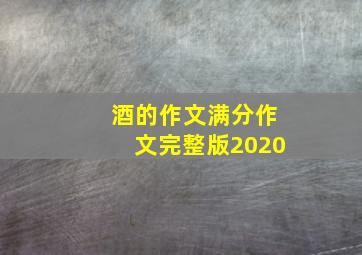 酒的作文满分作文完整版2020